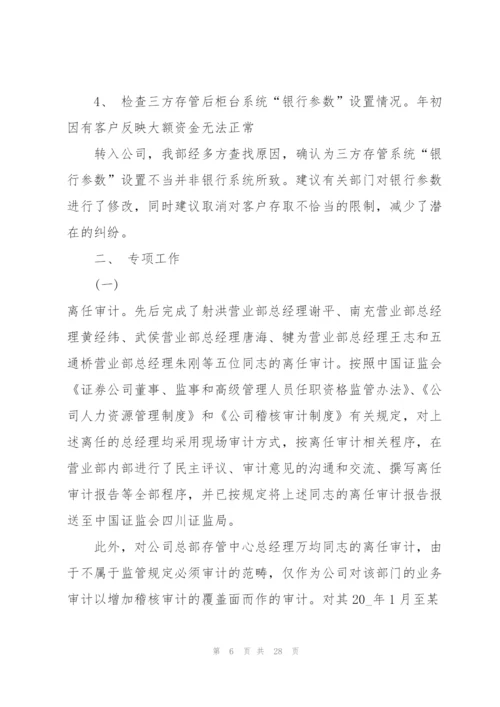 4、 检查三方存管后柜台系统“银行参数”设置情况。年初因有客户反映大额资金无法正常

转入公司，我部经多方查找原因，确认为三方存管系统“银行参数”设置不当并非银行系统所致。建议有关部门对银行参数进行了修改，同时建议取消对客户存取不恰当的限制，减少了潜在的纠纷。

二、 专项工作

(一)

离任审计。先后完成了射洪营业部总经理谢平、南充营业部总经理黄经纬、武侯营业部总经理唐海、犍为营业部总经理王志和五通桥营业部总经理朱刚等五位同志的离任审计。按照中国证监会《证券公司董事、监事和高级管理人员任职资格监管办法》、《公司人力资源管理制度》和《公司稽核审计制度》有关规定，对上述离任的总经理均采用现场审计方式，按离任审计相关程序，在营业部内部进行了民主评议、审计意见的沟通和交流、撰写离任审计报告等全部程序，并已按规定将上述同志的离任审计报告报送至中国证监会四川证监局。

此外，对公司总部存管中心总经理万均同志的离任审计，由于不属于监管规定必须审计的范畴，仅作为公司对该部门的业务审计以增加稽核审计的覆盖面而作的审计。对其 20_年 1 月至某

第 6 页 共 28 页